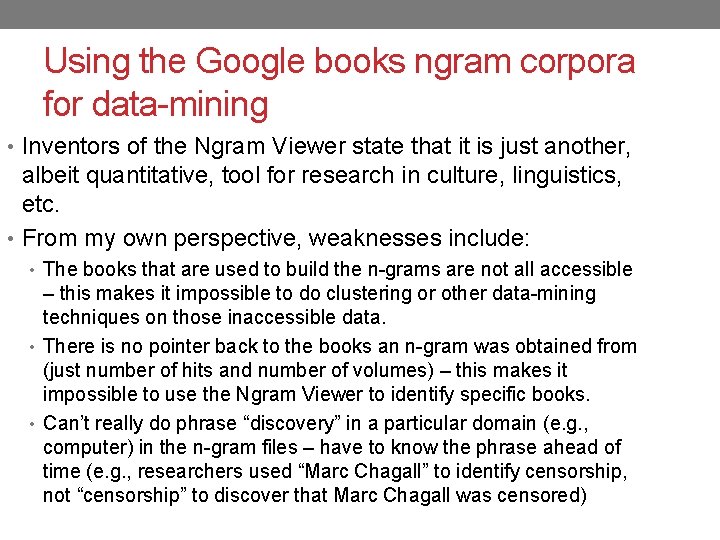 Using the Google books ngram corpora for data-mining

• Inventors of the Ngram Viewer state that it is just another, albeit quantitative, tool for research in culture, linguistics, etc.

• From my own perspective, weaknesses include:

• The books that are used to build the n-grams are not all accessible – this makes it impossible to do clustering or other data-mining techniques on those inaccessible data.

• There is no pointer back to the books an n-gram was obtained from (just number of hits and number of volumes) – this makes it impossible to use the Ngram Viewer to identify specific books.

• Can't really do phrase "discovery" in a particular domain (e.g., computer) in the n-gram files – have to know the phrase ahead of time (e.g., researchers used "Marc Chagall" to identify censorship, not "censorship" to discover that Marc Chagall was censored)